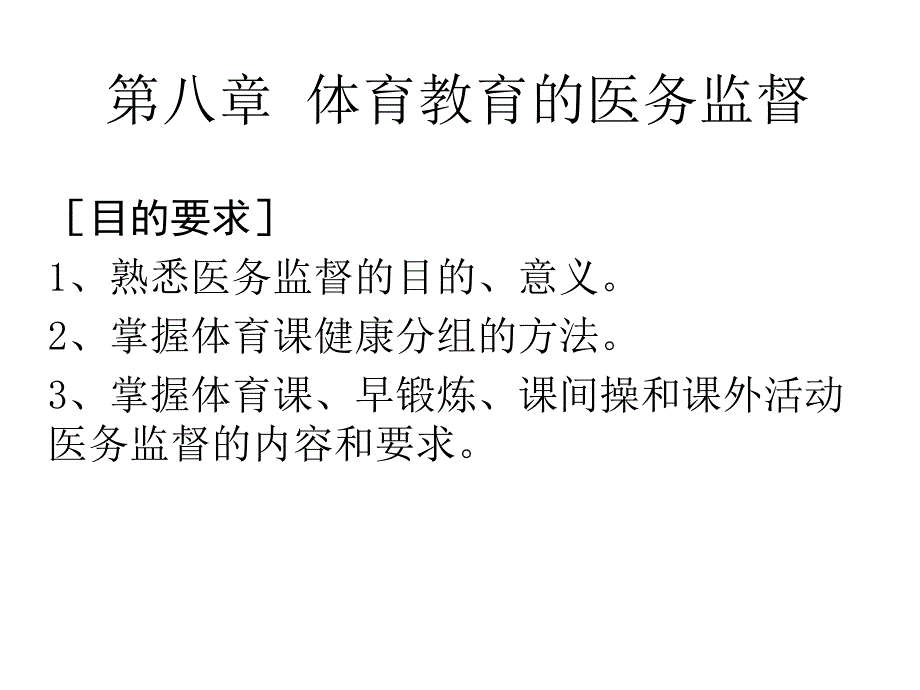 第八章 体育教育的医务监督

［目的要求］

1、熟悉医务监督的目的、意义。

2、掌握体育课健康分组的方法。

3、掌握体育课、早锻炼、课间操和课外活动医务监督的内容和要求。